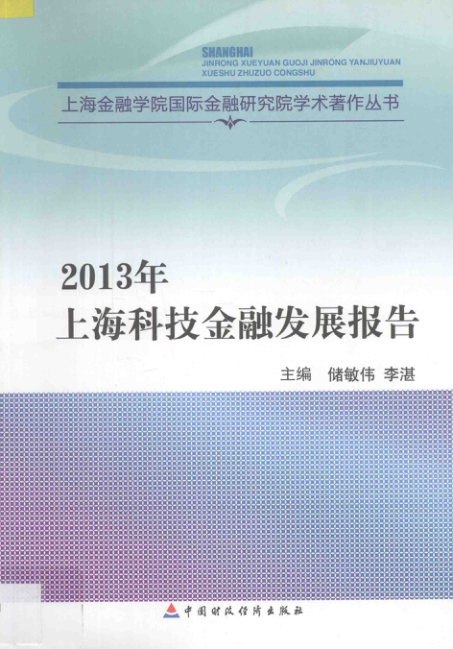 SHANGHAI
JINRONG XUEYUAN GUOJI JINRONG YANJIUYUAN
XUESHU ZHUZUO CONGSHU

上海金融学院国际金融研究院学术著作丛书

2013年
上海科技金融发展报告

主编 储敏伟 李湛

中国财政经济出版社